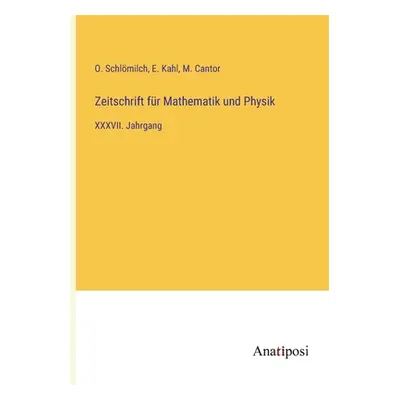 O. Schlömilch, E. Kahl, M. Cantor

Zeitschrift für Mathematik und Physik

XXXVII. Jahrgang

Anatiposi